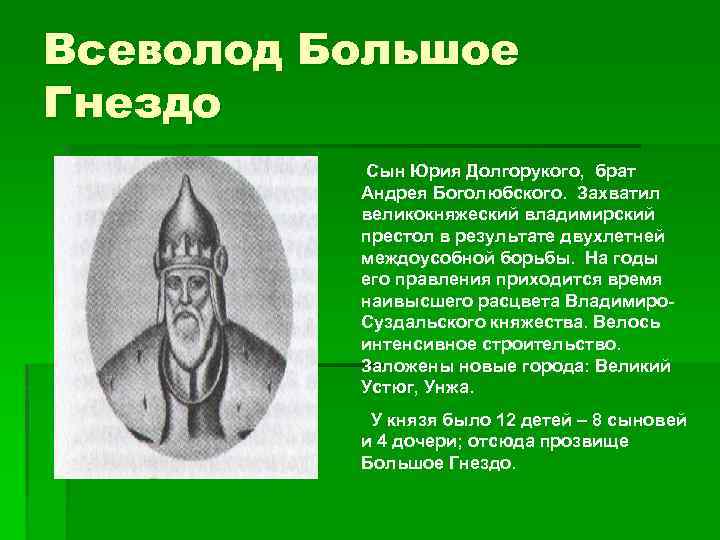 Всеволод Большое Гнездо

Сын Юрия Долгорукого, брат Андрея Боголюбского. Захватил великокняжеский владимирский престол в результате двухлетней междоусобной борьбы. На годы его правления приходится время наивысшего расцвета Владимиро-Суздальского княжества. Велось интенсивное строительство. Заложены новые города: Великий Устюг, Унжа.

У князя было 12 детей – 8 сыновей и 4 дочери; отсюда прозвище Большое Гнездо.